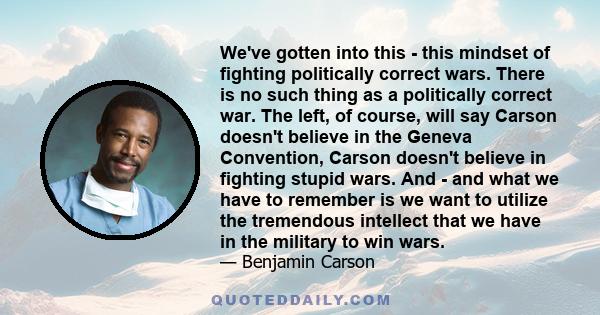 We've gotten into this - this mindset of fighting politically correct wars. There is no such thing as a politically correct war. The left, of course, will say Carson doesn't believe in the Geneva Convention, Carson doesn't believe in fighting stupid wars. And - and what we have to remember is we want to utilize the tremendous intellect that we have in the military to win wars.
— Benjamin Carson

QUOTEDDAILY.COM